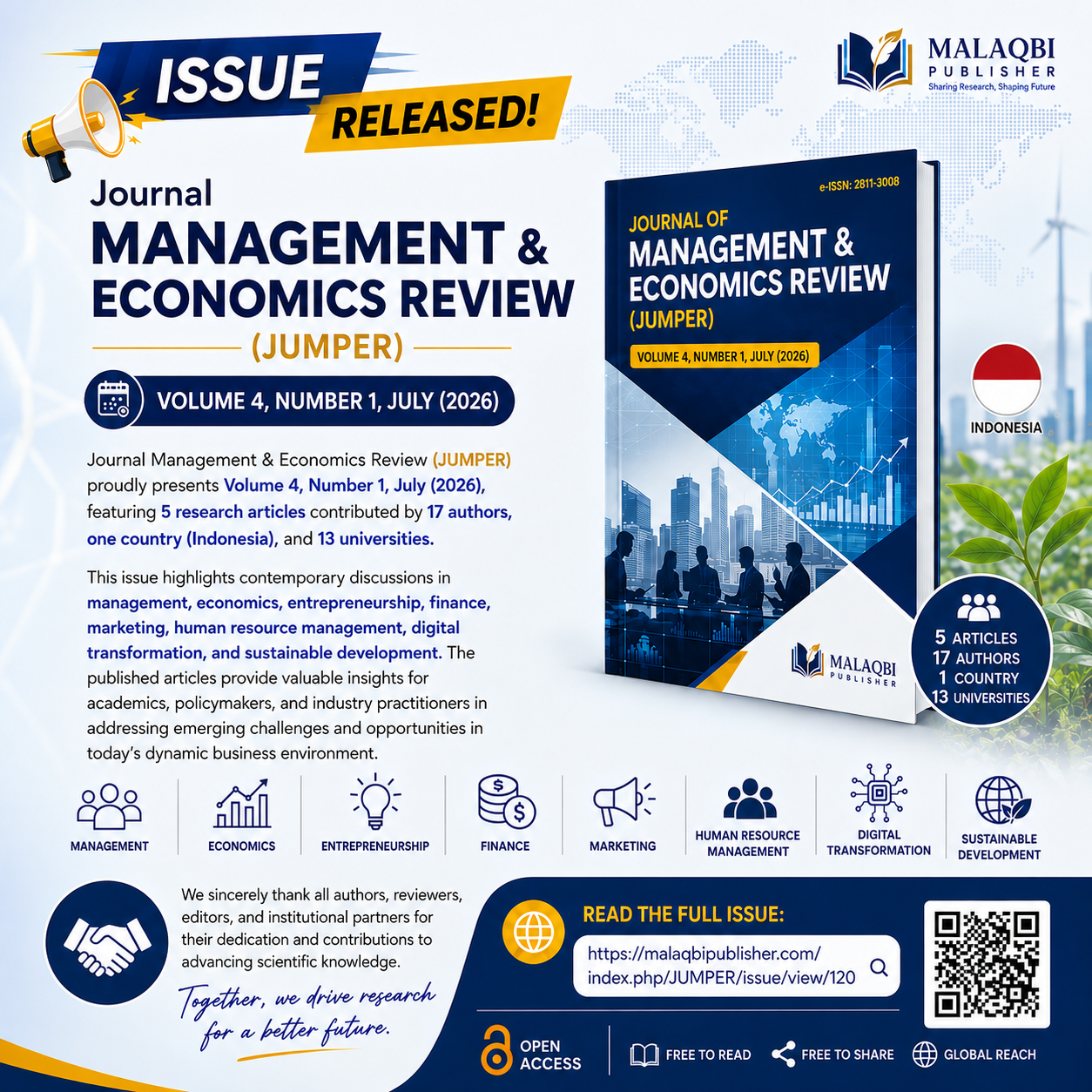 ISSUE RELEASED!

MALAQBI PUBLISHER
Sharing Research, Shaping Future

Journal
MANAGEMENT & ECONOMICS REVIEW
(JUMPER)

VOLUME 4, NUMBER 1, JULY (2026)

Journal Management & Economics Review (JUMPER) proudly presents Volume 4, Number 1, July (2026), featuring 5 research articles contributed by 17 authors, one country (Indonesia), and 13 universities.

This issue highlights contemporary discussions in management, economics, entrepreneurship, finance, marketing, human resource management, digital transformation, and sustainable development. The published articles provide valuable insights for academics, policymakers, and industry practitioners in addressing emerging challenges and opportunities in today's dynamic business environment.

e-ISSN: 2811-3008
JOURNAL OF
MANAGEMENT & ECONOMICS REVIEW
(JUMPER)
VOLUME 4, NUMBER 1, JULY (2026)
MALAQBI PUBLISHER

INDONESIA

5 ARTICLES
17 AUTHORS
1 COUNTRY
13 UNIVERSITIES

MANAGEMENT
ECONOMICS
ENTREPRENEURSHIP
FINANCE
MARKETING
HUMAN RESOURCE MANAGEMENT
DIGITAL TRANSFORMATION
SUSTAINABLE DEVELOPMENT

We sincerely thank all authors, reviewers, editors, and institutional partners for their dedication and contributions to advancing scientific knowledge.

Together, we drive research for a better future.

READ THE FULL ISSUE:
https://malaqbipublisher.com/index.php/JUMPER/issue/view/120

OPEN ACCESS
FREE TO READ
FREE TO SHARE
GLOBAL REACH